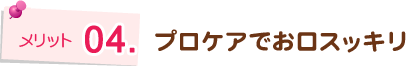 メリット 04.

プロケアでお口スッキリ